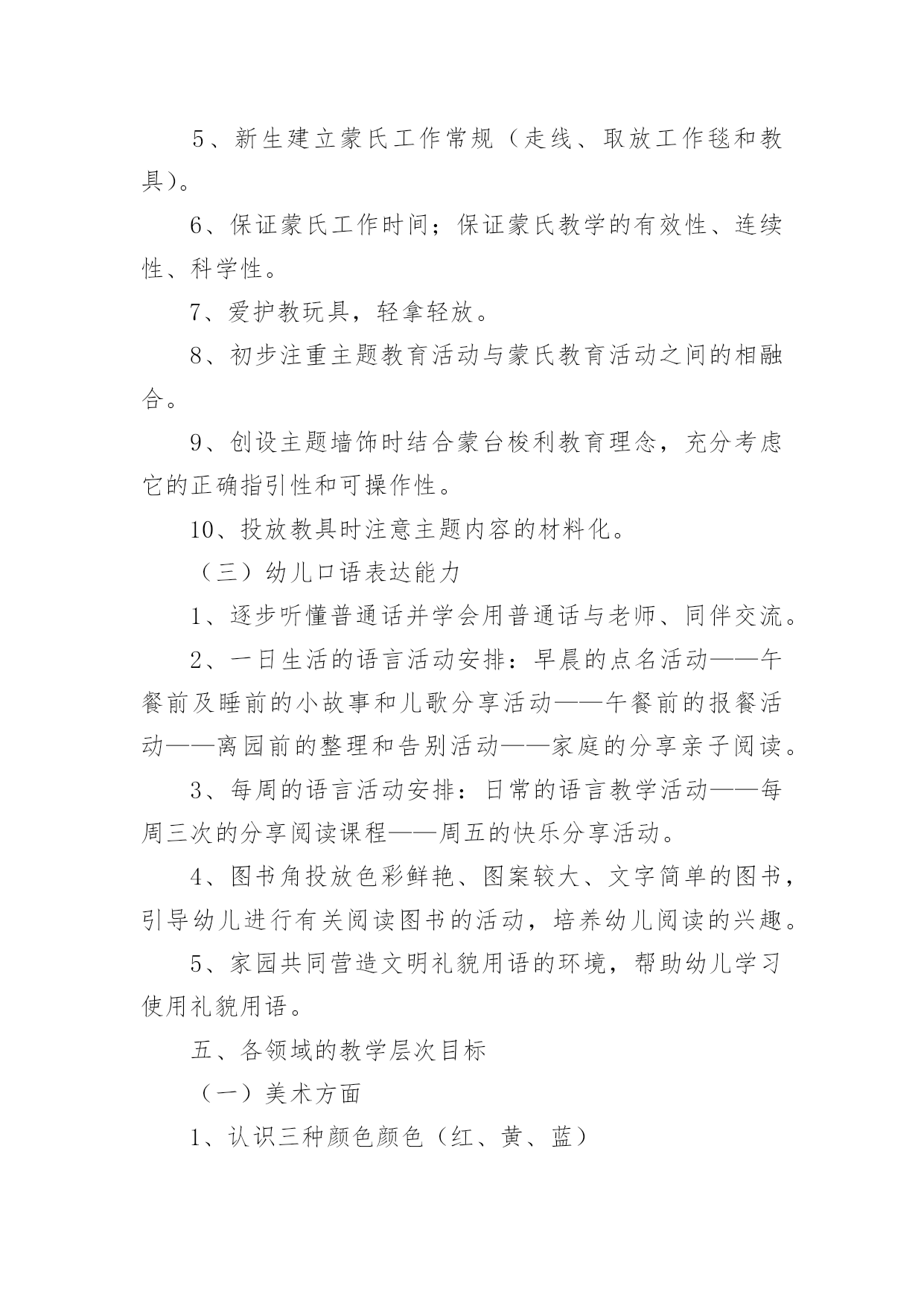 5、新生建立蒙氏工作常规（走线、取放工作毯和教具）。

6、保证蒙氏工作时间；保证蒙氏教学的有效性、连续性、科学性。

7、爱护教玩具，轻拿轻放。

8、初步注重主题教育活动与蒙氏教育活动之间的相融合。

9、创设主题墙饰时结合蒙台梭利教育理念，充分考虑它的正确指引性和可操作性。

10、投放教具时注意主题内容的材料化。

（三）幼儿口语表达能力

1、逐步听懂普通话并学会用普通话与老师、同伴交流。

2、一日生活的语言活动安排：早晨的点名活动——午餐前及睡前的小故事和儿歌分享活动——午餐前的报餐活动——离园前的整理和告别活动——家庭的分享亲子阅读。

3、每周的语言活动安排：日常的语言教学活动——每周三次的分享阅读课程——周五的快乐分享活动。

4、图书角投放色彩鲜艳、图案较大、文字简单的图书，引导幼儿进行有关阅读图书的活动，培养幼儿阅读的兴趣。

5、家园共同营造文明礼貌用语的环境，帮助幼儿学习使用礼貌用语。

五、各领域的教学层次目标

（一）美术方面

1、认识三种颜色颜色（红、黄、蓝）